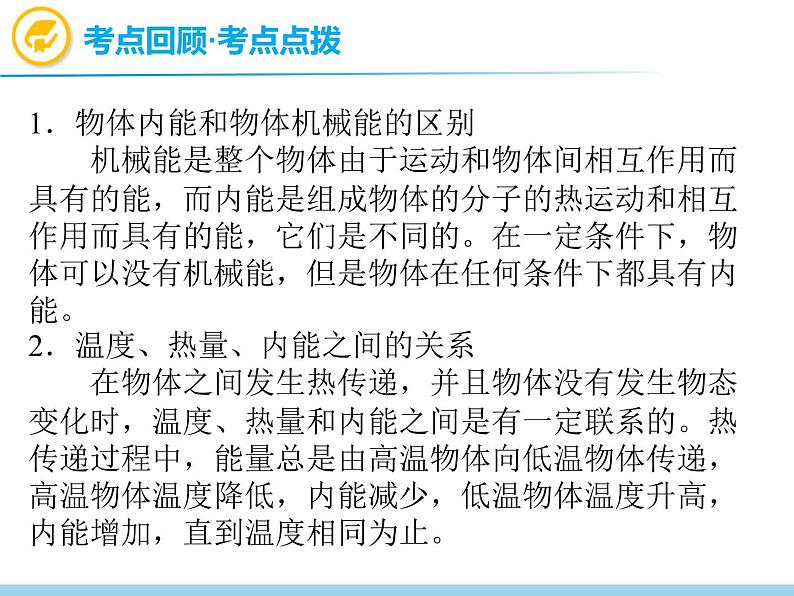 考点回顾·考点点拨

1．物体内能和物体机械能的区别

机械能是整个物体由于运动和物体间相互作用而具有的能，而内能是组成物体的分子的热运动和相互作用而具有的能，它们是不同的。在一定条件下，物体可以没有机械能，但是物体在任何条件下都具有内能。

2．温度、热量、内能之间的关系

在物体之间发生热传递，并且物体没有发生物态变化时，温度、热量和内能之间是有一定联系的。热传递过程中，能量总是由高温物体向低温物体传递，高温物体温度降低，内能减少，低温物体温度升高，内能增加，直到温度相同为止。